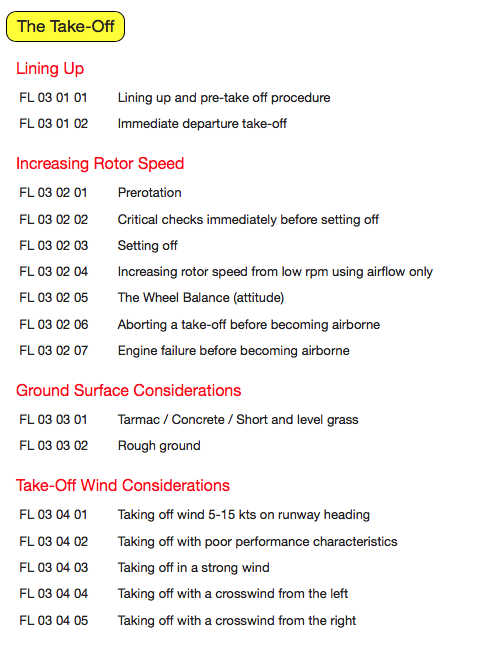 The Take-Off

Lining Up

FL 03 01 01 Lining up and pre-take off procedure

FL 03 01 02 Immediate departure take-off

Increasing Rotor Speed

FL 03 02 01 Prerotation

FL 03 02 02 Critical checks immediately before setting off

FL 03 02 03 Setting off

FL 03 02 04 Increasing rotor speed from low rpm using airflow only

FL 03 02 05 The Wheel Balance (attitude)

FL 03 02 06 Aborting a take-off before becoming airborne

FL 03 02 07 Engine failure before becoming airborne

Ground Surface Considerations

FL 03 03 01 Tarmac / Concrete / Short and level grass

FL 03 03 02 Rough ground

Take-Off Wind Considerations

FL 03 04 01 Taking off wind 5-15 kts on runway heading

FL 03 04 02 Taking off with poor performance characteristics

FL 03 04 03 Taking off in a strong wind

FL 03 04 04 Taking off with a crosswind from the left

FL 03 04 05 Taking off with a crosswind from the right